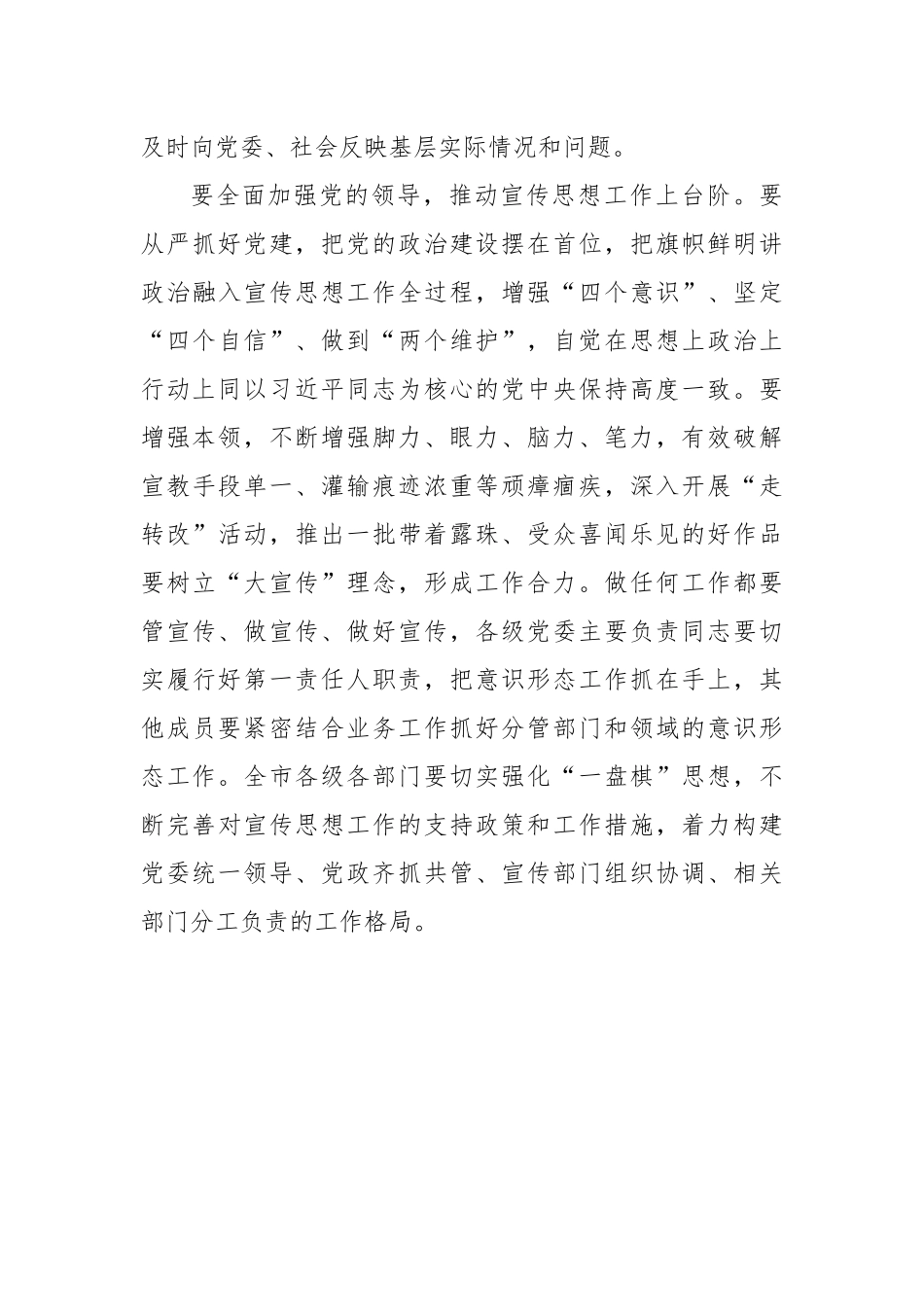 及时向党委、社会反映基层实际情况和问题。

要全面加强党的领导，推动宣传思想工作上台阶。要从严抓好党建，把党的政治建设摆在首位，把旗帜鲜明讲政治融入宣传思想工作全过程，增强“四个意识”、坚定“四个自信”、做到“两个维护”，自觉在思想上政治上行动上同以习近平同志为核心的党中央保持高度一致。要增强本领，不断增强脚力、眼力、脑力、笔力，有效破解宣教手段单一、灌输痕迹浓重等顽瘴痼疾，深入开展“走转改”活动，推出一批带着露珠、受众喜闻乐见的好作品要树立“大宣传”理念，形成工作合力。做任何工作都要管宣传、做宣传、做好宣传，各级党委主要负责同志要切实履行好第一责任人职责，把意识形态工作抓在手上，其他成员要紧密结合业务工作抓好分管部门和领域的意识形态工作。全市各级各部门要切实强化“一盘棋”思想，不断完善对宣传思想工作的支持政策和工作措施，着力构建党委统一领导、党政齐抓共管、宣传部门组织协调、相关部门分工负责的工作格局。